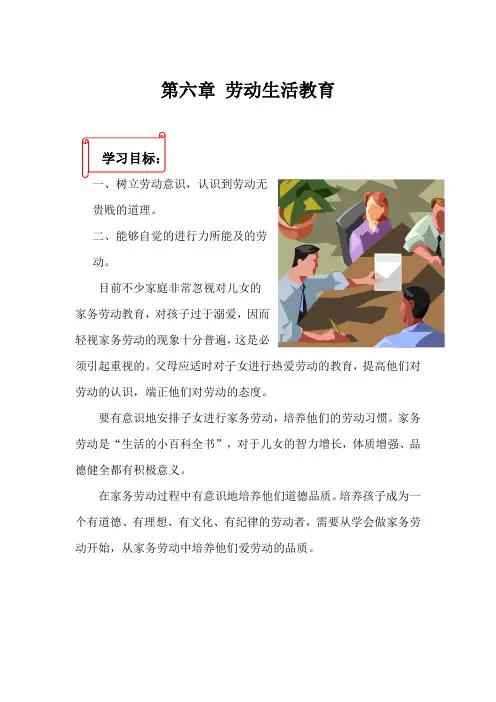 第六章 劳动生活教育

学习目标：

一、树立劳动意识，认识到劳动无贵贱的道理。

二、能够自觉的进行力所能及的劳动。

目前不少家庭非常忽视对儿女的家务劳动教育，对孩子过于溺爱，因而轻视家务劳动的现象十分普遍，这是必须引起重视的。父母应适时对子女进行热爱劳动的教育，提高他们对劳动的认识，端正他们对劳动的态度。

要有意识地安排子女进行家务劳动，培养他们的劳动习惯。家务劳动是“生活的小百科全书”，对于儿女的智力增长，体质增强、品德健全都有积极意义。

在家务劳动过程中有意识地培养他们道德品质。培养孩子成为一个有道德、有理想、有文化、有纪律的劳动者，需要从学会做家务劳动开始，从家务劳动中培养他们爱劳动的品质。